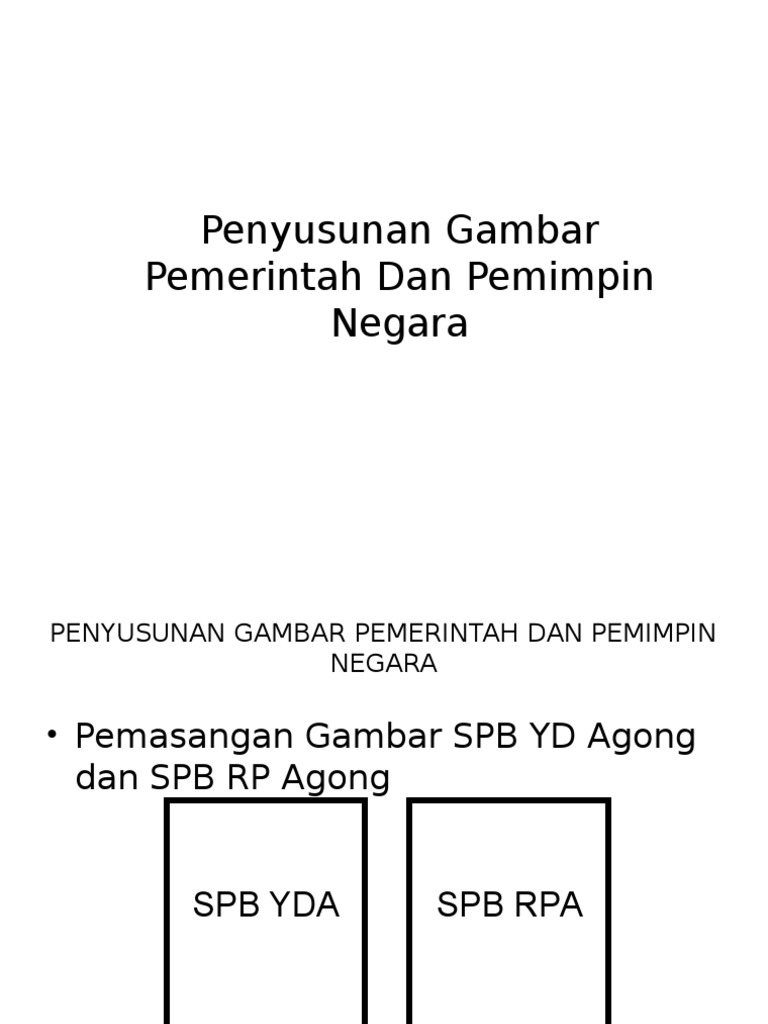 Penyusunan Gambar Pemerintah Dan Pemimpin Negara

PENYUSUNAN GAMBAR PEMERINTAH DAN PEMIMPIN NEGARA

• Pemasangan Gambar SPB YD Agong dan SPB RP Agong

SPB YDA

SPB RPA